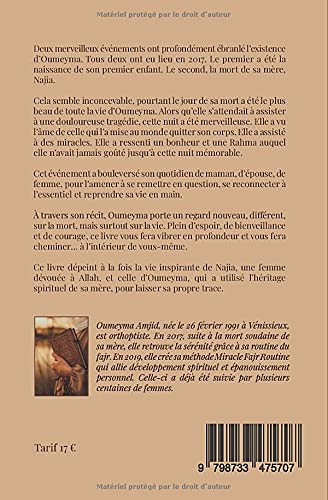 Matériel protégé par le droit d'auteur

Deux merveilleux événements ont profondément ébranlé l'existence d'Oumeyma. Tous deux ont eu lieu en 2017. Le premier a été la naissance de son premier enfant. Le second, la mort de sa mère, Najia.

Cela semble inconcevable, pourtant le jour de sa mort a été le plus beau de toute la vie d'Oumeyma. Alors qu'elle s'attendait à assister à une douloureuse tragédie, cette nuit a été merveilleuse. Elle a vu l'âme de celle qui l'a mise au monde quitter son corps. Elle a assisté à des miracles. Elle a ressenti un bonheur et une Rahma auquel elle n'avait jamais goûté jusqu'à cette nuit mémorable.

Cet événement a bouleversé son quotidien de maman, d'épouse, de femme, pour l'amener à se remettre en question, se reconnecter à l'essentiel et reprendre sa vie en main.

À travers son récit, Oumeyma porte un regard nouveau, différent, sur la mort, mais surtout sur la vie. Plein d'espoir, de bienveillance et de courage, ce livre vous fera vibrer en profondeur et vous fera cheminer... à l'intérieur de vous-même.

Ce livre dépeint à la fois la vie inspirante de Najia, une femme dévouée à Allah, et celle d'Oumeyma, qui a utilisé l'héritage spirituel de sa mère, pour laisser sa propre trace.

Oumeyma Amjid, née le 26 février 1991 à Vénissieux, est orthoptiste. En 2017, suite à la mort soudaine de sa mère, elle retrouve la sérénité grâce à sa routine du fajr. En 2019, elle crée sa méthode Miracle Fajr Routine qui allie développement spirituel et épanouissement personnel. Celle-ci a déjà été suivie par plusieurs centaines de femmes.

Tarif 17 €

9 798733 475707

Matériel protégé par le droit d'auteur